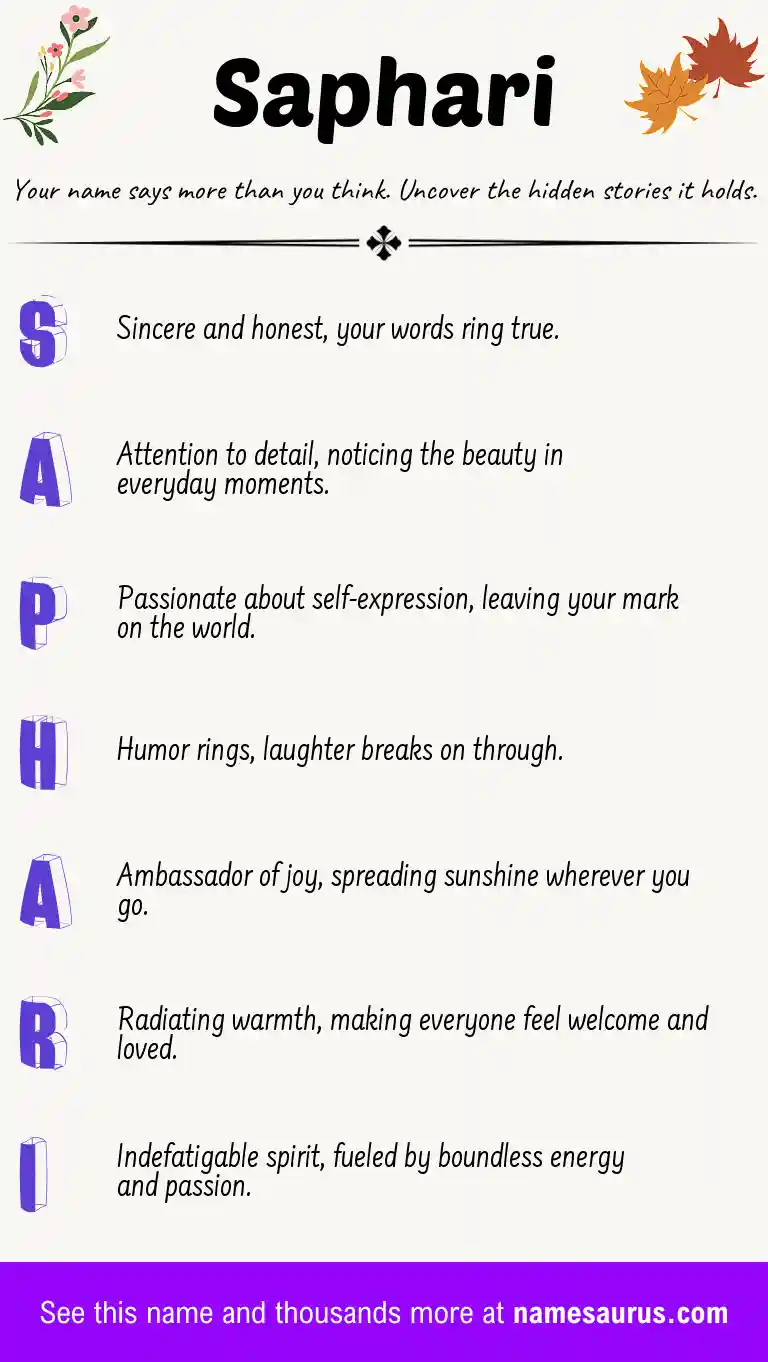 Saphari

Your name says more than you think. Uncover the hidden stories it holds.

S

Sincere and honest, your words ring true.

A

Attention to detail, noticing the beauty in everyday moments.

P

Passionate about self-expression, leaving your mark on the world.

H

Humor rings, laughter breaks on through.

A

Ambassador of joy, spreading sunshine wherever you go.

R

Radiating warmth, making everyone feel welcome and loved.

I

Indefatigable spirit, fueled by boundless energy and passion.

See this name and thousands more at namesaurus.com